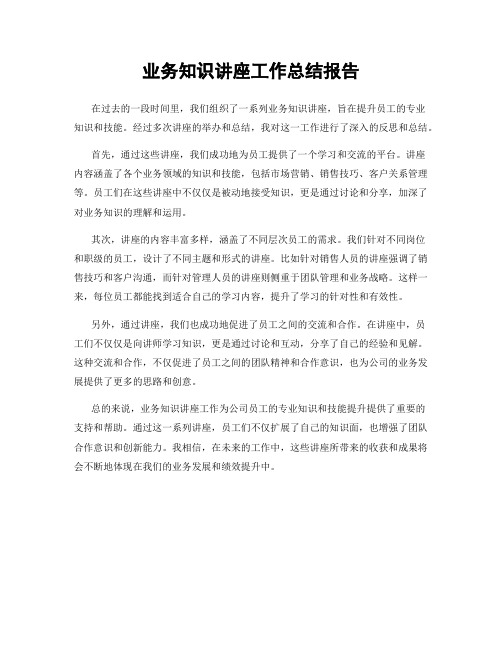 业务知识讲座工作总结报告

在过去的一段时间里，我们组织了一系列业务知识讲座，旨在提升员工的专业知识和技能。经过多次讲座的举办和总结，我对这一工作进行了深入的反思和总结。

首先，通过这些讲座，我们成功地为员工提供了一个学习和交流的平台。讲座内容涵盖了各个业务领域的知识和技能，包括市场营销、销售技巧、客户关系管理等。员工们在这些讲座中不仅仅是被动地接受知识，更是通过讨论和分享，加深了对业务知识的理解和运用。

其次，讲座的内容丰富多样，涵盖了不同层次员工的需求。我们针对不同岗位和职级的员工，设计了不同主题和形式的讲座。比如针对销售人员的讲座强调了销售技巧和客户沟通，而针对管理人员的讲座则侧重于团队管理和业务战略。这样一来，每位员工都能找到适合自己的学习内容，提升了学习的针对性和有效性。

另外，通过讲座，我们也成功地促进了员工之间的交流和合作。在讲座中，员工们不仅仅是向讲师学习知识，更是通过讨论和互动，分享了自己的经验和见解。这种交流和合作，不仅促进了员工之间的团队精神和合作意识，也为公司的业务发展提供了更多的思路和创意。

总的来说，业务知识讲座工作为公司员工的专业知识和技能提升提供了重要的支持和帮助。通过这一系列讲座，员工们不仅扩展了自己的知识面，也增强了团队合作意识和创新能力。我相信，在未来的工作中，这些讲座所带来的收获和成果将会不断地体现在我们的业务发展和绩效提升中。